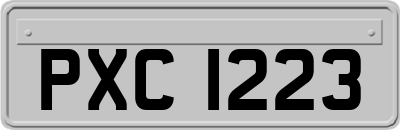 PXC 1223